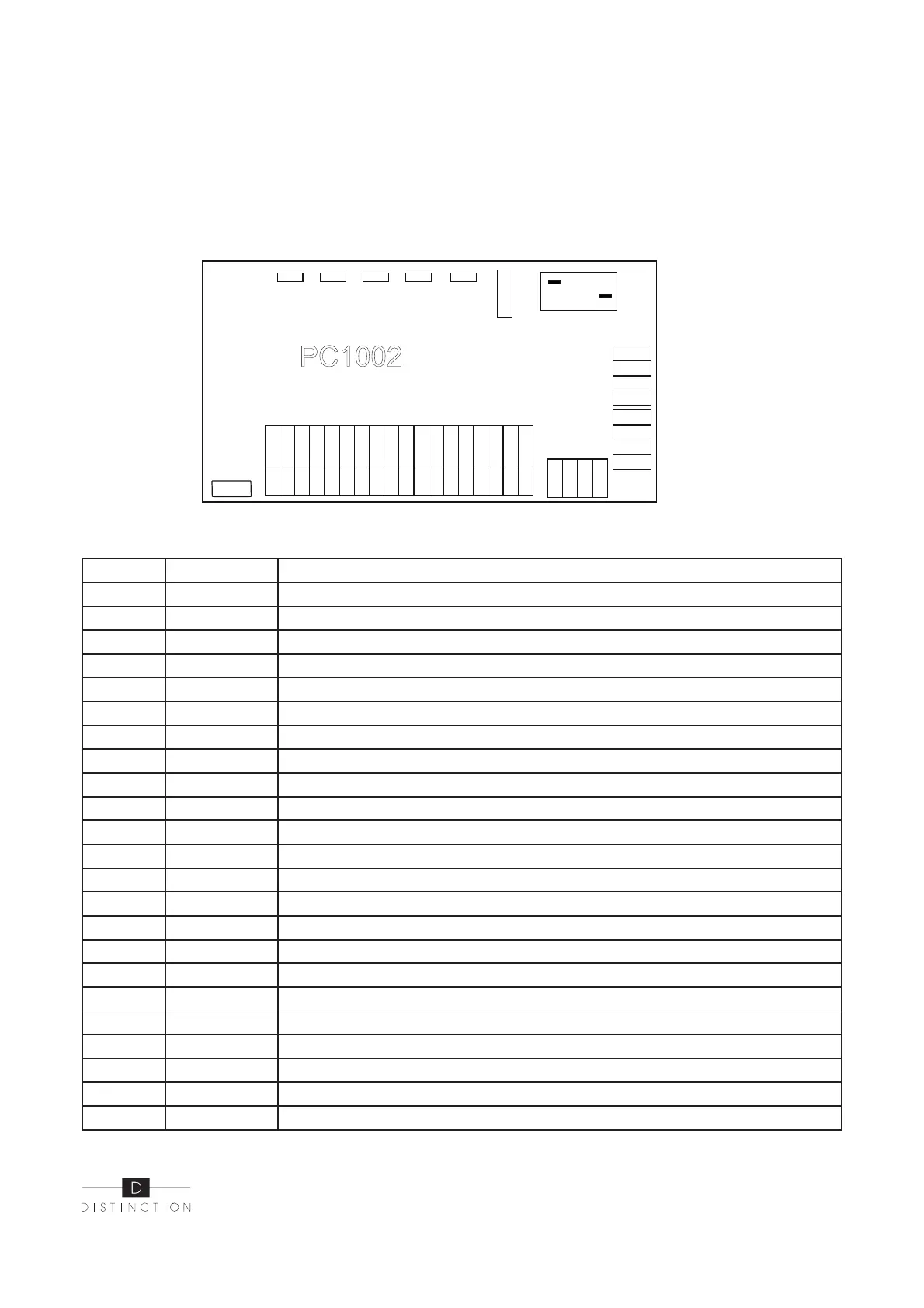 PC1002

D
DISTINCTION